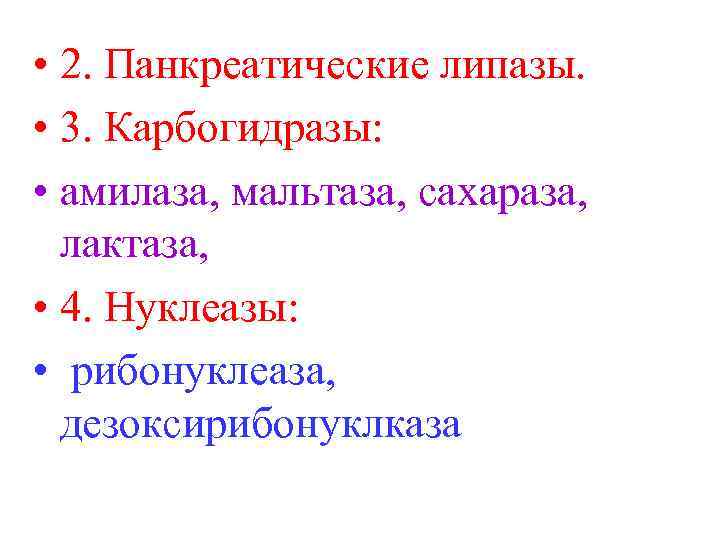 • 2. Панкреатические липазы.

• 3. Карбогидразы:

• амилаза, мальтаза, сахараза, лактаза,

• 4. Нуклеазы:

• рибонуклеаза, дезоксирибонуклказа